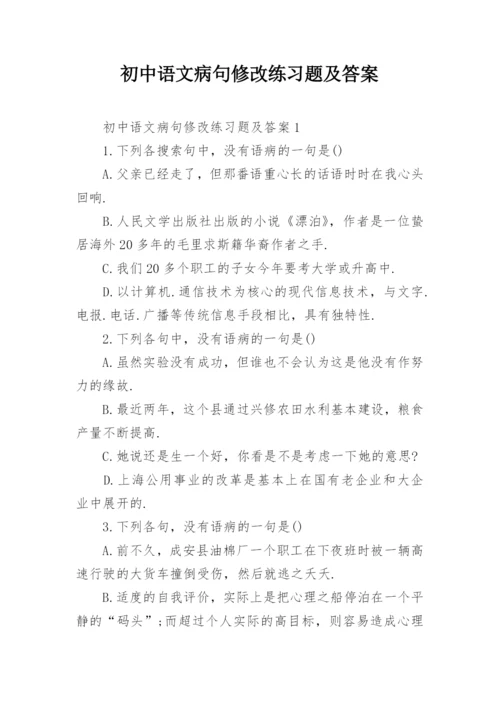 初中语文病句修改练习题及答案

初中语文病句修改练习题及答案1

1.下列各搜索句中，没有语病的一句是()

A.父亲已经走了，但那番语重心长的话语时时在我心头回响.

B.人民文学出版社出版的小说《漂泊》，作者是一位蛰居海外20多年的毛里求斯籍华裔作者之手.

C.我们20多个职工的子女今年要考大学或升高中.

D.以计算机.通信技术为核心的现代信息技术，与文字.电报.电话.广播等传统信息手段相比，具有独特性.

2.下列各句中，没有语病的一句是()

A.虽然实验没有成功，但谁也不会认为这是他没有作努力的缘故.

B.最近两年，这个县通过兴修农田水利基本建设，粮食产量不断提高.

C.她说还是生一个好，你看是不是考虑一下她的意思?

D.上海公用事业的改革是基本上在国有老企业和大企业中展开的.

3.下列各句，没有语病的一句是()

A.前不久，成安县油棉厂一个职工在下夜班时被一辆高速行驶的大货车撞倒受伤，然后就逃之夭夭.

B.适度的自我评价，实际上是把心理之船停泊在一个平静的“码头”;而超过个人实际的高目标，则容易造成心理